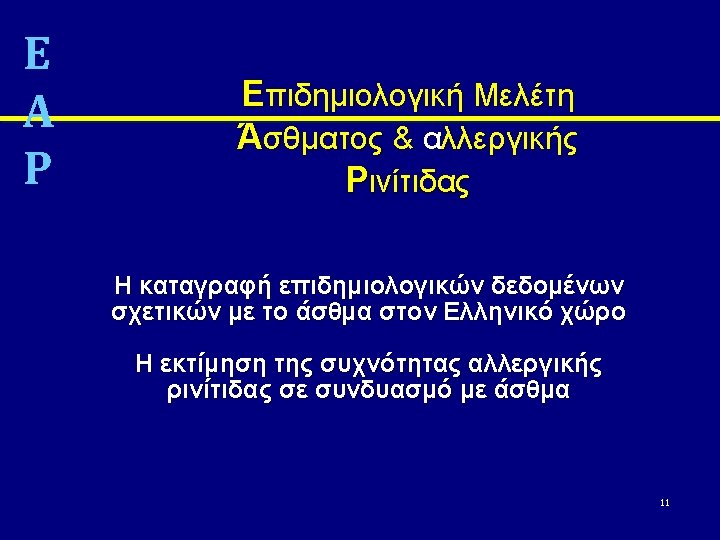 Ε
Α
Ρ

Επιδημιολογική Μελέτη
Άσθματος & αλλεργικής
Ρινίτιδας

Η καταγραφή επιδημιολογικών δεδομένων σχετικών με το άσθμα στον Ελληνικό χώρο

Η εκτίμηση της συχνότητας αλλεργικής ρινίτιδας σε συνδυασμό με άσθμα

11